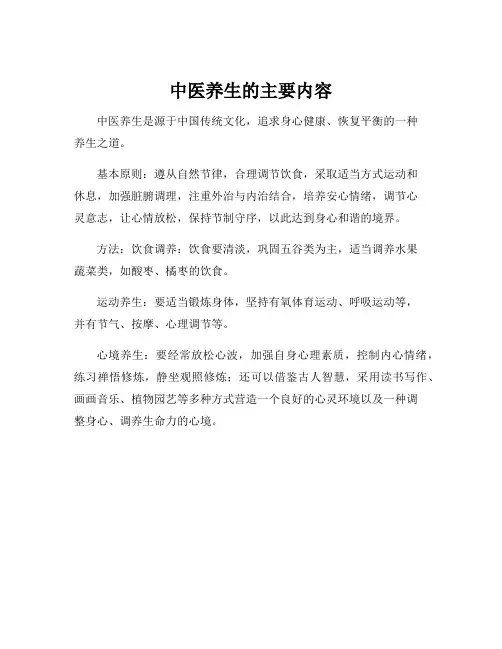 中医养生的主要内容

中医养生是源于中国传统文化，追求身心健康、恢复平衡的一种养生之道。

基本原则：遵从自然节律，合理调节饮食，采取适当方式运动和休息，加强脏腑调理，注重外治与内治结合，培养安心情绪，调节心灵意志，让心情放松，保持节制守序，以此达到身心和谐的境界。

方法：饮食调养：饮食要清淡，巩固五谷类为主，适当调养水果蔬菜类，如酸枣、橘枣的饮食。

运动养生：要适当锻炼身体，坚持有氧体育运动、呼吸运动等，并有节气、按摩、心理调节等。

心境养生：要经常放松心波，加强自身心理素质，控制内心情绪，练习禅悟修炼，静坐观照修炼；还可以借鉴古人智慧，采用读书写作、画画音乐、植物园艺等多种方式营造一个良好的心灵环境以及一种调整身心、调养生命力的心境。